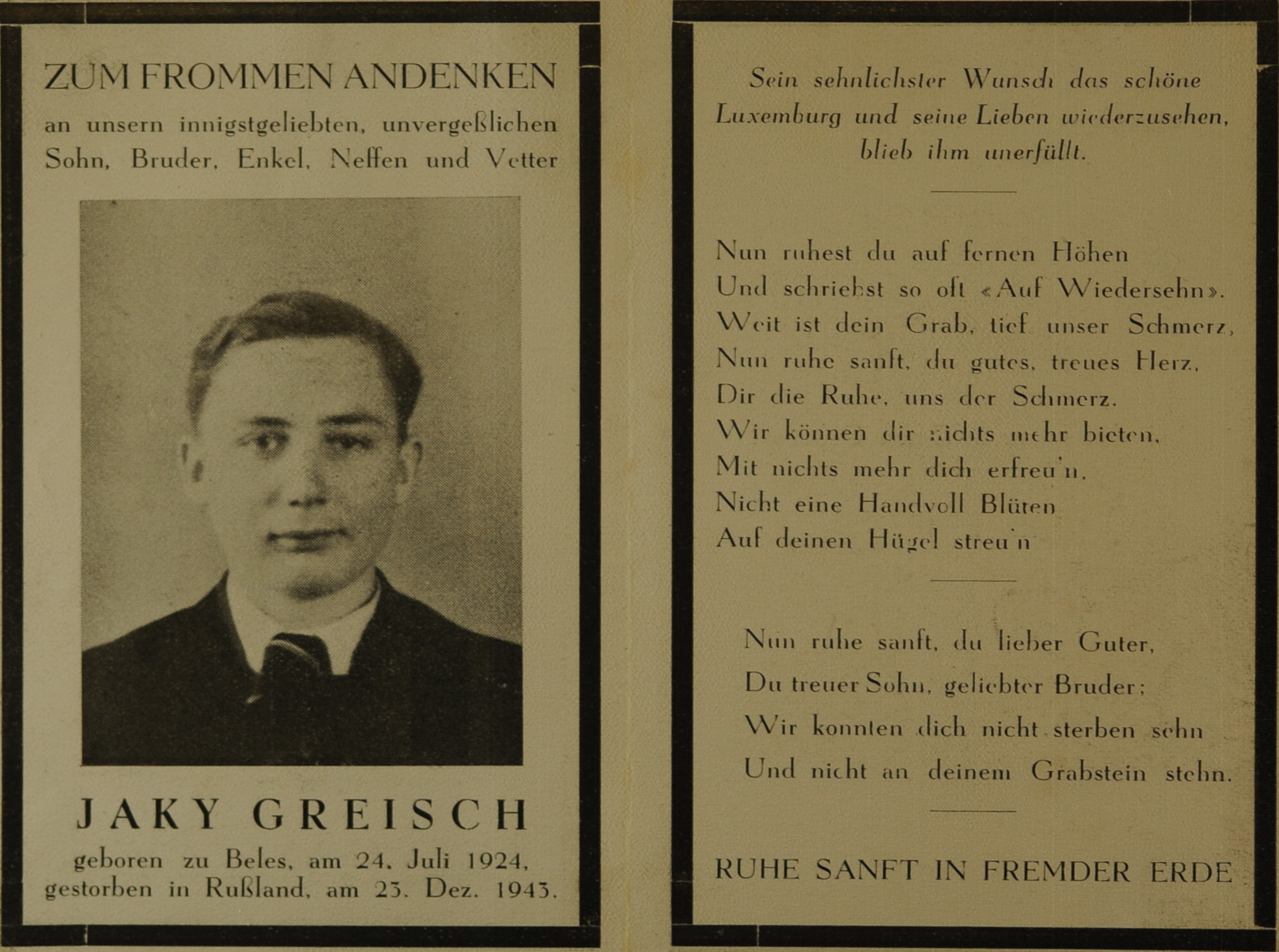 ZUM FROMMEN ANDENKEN

an unsern innigstgeliebten, unvergeßlichen Sohn, Bruder, Enkel, Neffen und Vetter

JAKY GREISCH

geboren zu Beles, am 24. Juli 1924, gestorben in Rußland, am 23. Dez. 1943.

Sein sehnlichster Wunsch das schöne Luxemburg und seine Lieben wiederzusehen, blieb ihm unerfüllt.

Nun ruhest du auf fernen Höhen
Und schriebst so oft «Auf Wiedersehn».
Weit ist dein Grab, tief unser Schmerz,
Nun ruhe sanft, du gutes, treues Herz,
Dir die Ruhe, uns der Schmerz.
Wir können dir nichts mehr bieten,
Mit nichts mehr dich erfreu'n,
Nicht eine Handvoll Blüten
Auf deinen Hügel streu'n

Nun ruhe sanft, du lieber Guter,
Du treuer Sohn, geliebter Bruder;
Wir konnten dich nicht sterben sehn
Und nicht an deinem Grabstein stehn.

RUHE SANFT IN FREMDER ERDE